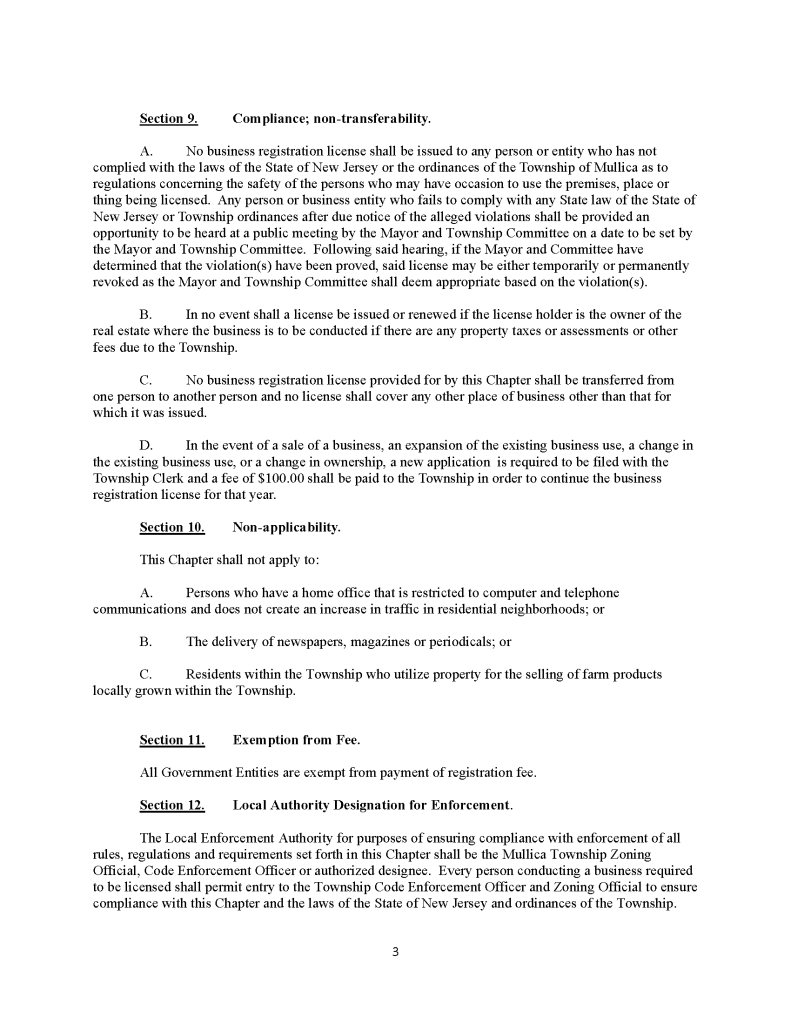 Section 9. Compliance; non-transferability.

A. No business registration license shall be issued to any person or entity who has not complied with the laws of the State of New Jersey or the ordinances of the Township of Mullica as to regulations concerning the safety of the persons who may have occasion to use the premises, place or thing being licensed. Any person or business entity who fails to comply with any State law of the State of New Jersey or Township ordinances after due notice of the alleged violations shall be provided an opportunity to be heard at a public meeting by the Mayor and Township Committee on a date to be set by the Mayor and Township Committee. Following said hearing, if the Mayor and Committee have determined that the violation(s) have been proved, said license may be either temporarily or permanently revoked as the Mayor and Township Committee shall deem appropriate based on the violation(s).

B. In no event shall a license be issued or renewed if the license holder is the owner of the real estate where the business is to be conducted if there are any property taxes or assessments or other fees due to the Township.

C. No business registration license provided for by this Chapter shall be transferred from one person to another person and no license shall cover any other place of business other than that for which it was issued.

D. In the event of a sale of a business, an expansion of the existing business use, a change in the existing business use, or a change in ownership, a new application is required to be filed with the Township Clerk and a fee of $100.00 shall be paid to the Township in order to continue the business registration license for that year.

Section 10. Non-applicability.

This Chapter shall not apply to:

A. Persons who have a home office that is restricted to computer and telephone communications and does not create an increase in traffic in residential neighborhoods; or

B. The delivery of newspapers, magazines or periodicals; or

C. Residents within the Township who utilize property for the selling of farm products locally grown within the Township.

Section 11. Exemption from Fee.

All Government Entities are exempt from payment of registration fee.

Section 12. Local Authority Designation for Enforcement.

The Local Enforcement Authority for purposes of ensuring compliance with enforcement of all rules, regulations and requirements set forth in this Chapter shall be the Mullica Township Zoning Official, Code Enforcement Officer or authorized designee. Every person conducting a business required to be licensed shall permit entry to the Township Code Enforcement Officer and Zoning Official to ensure compliance with this Chapter and the laws of the State of New Jersey and ordinances of the Township.

3